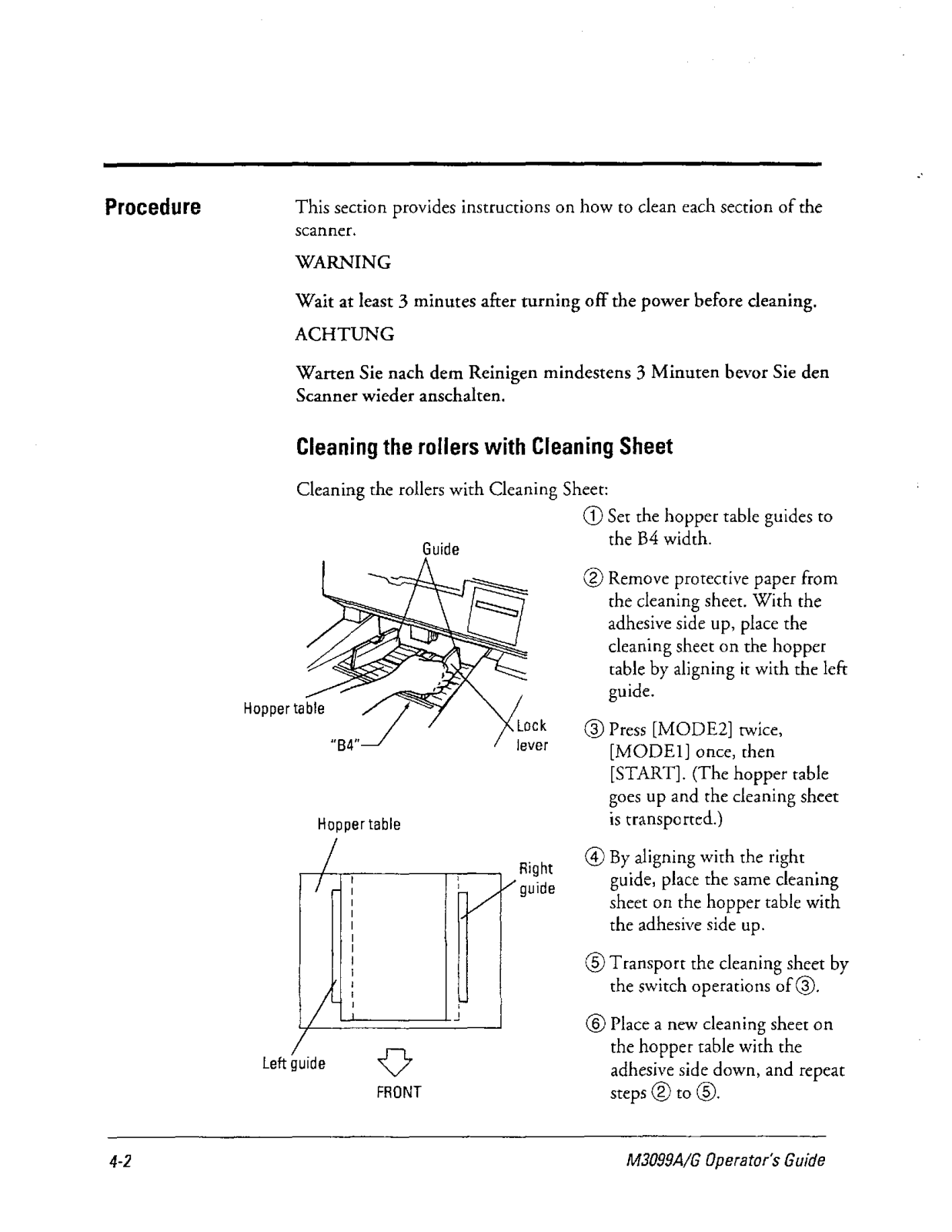 Procedure

This section provides instructions on how to clean each section of the scanner.

WARNING

Wait at least 3 minutes after turning off the power before cleaning.

ACHTUNG

Warten Sie nach dem Reinigen mindestens 3 Minuten bevor Sie den Scanner wieder anschalten.

Cleaning the rollers with Cleaning Sheet

Cleaning the rollers with Cleaning Sheet:

Guide

Hopper table

"B4"

Lock lever

Hopper table

Right guide

Left guide

FRONT

① Set the hopper table guides to the B4 width.

② Remove protective paper from the cleaning sheet. With the adhesive side up, place the cleaning sheet on the hopper table by aligning it with the left guide.

③ Press [MODE2] twice, [MODE1] once, then [START]. (The hopper table goes up and the cleaning sheet is transported.)

④ By aligning with the right guide, place the same cleaning sheet on the hopper table with the adhesive side up.

⑤ Transport the cleaning sheet by the switch operations of ③.

⑥ Place a new cleaning sheet on the hopper table with the adhesive side down, and repeat steps ② to ⑤.

4-2

M3099A/G Operator's Guide